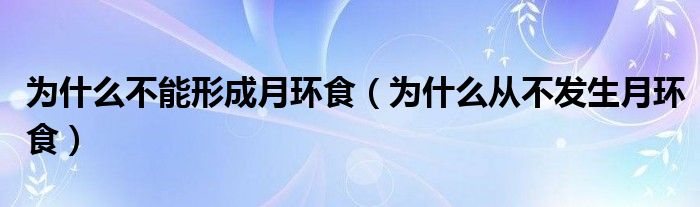 为什么不能形成月环食（为什么从不发生月环食）